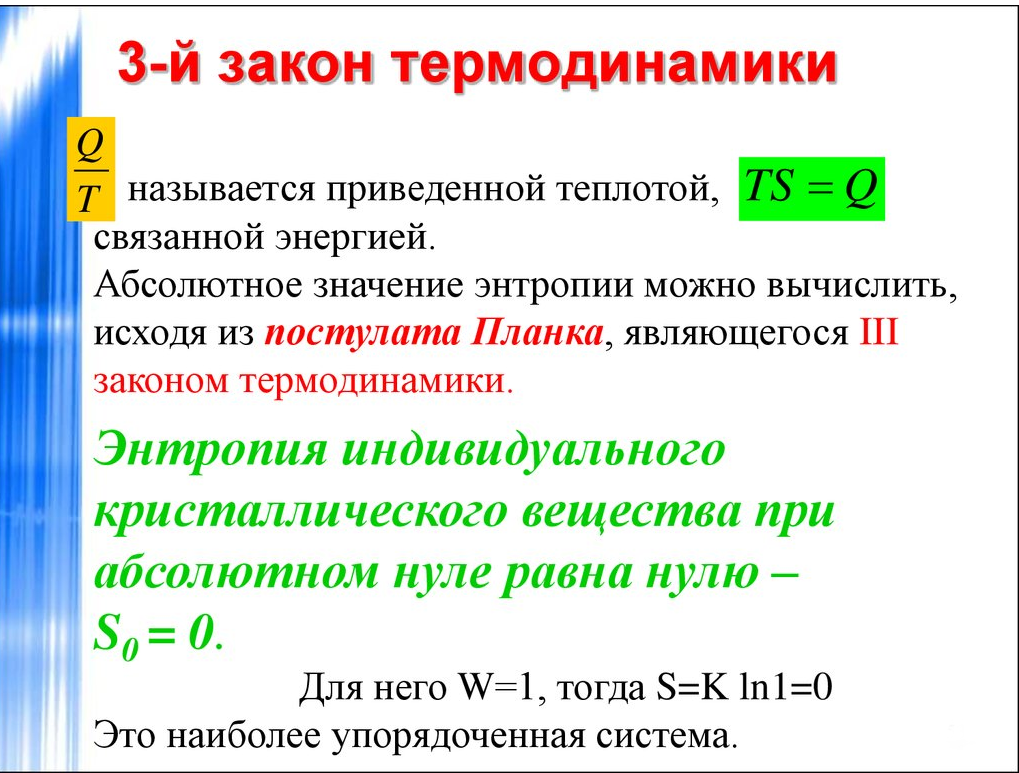 3-й закон термодинамики

$\frac{Q}{T}$ называется приведенной теплотой, $TS = Q$ связанной энергией.
Абсолютное значение энтропии можно вычислить, исходя из постулата Планка, являющегося III законом термодинамики.

Энтропия индивидуального кристаллического вещества при абсолютном нуле равна нулю – $S_0 = 0$.

Для него W=1, тогда S=K ln1=0
Это наиболее упорядоченная система.